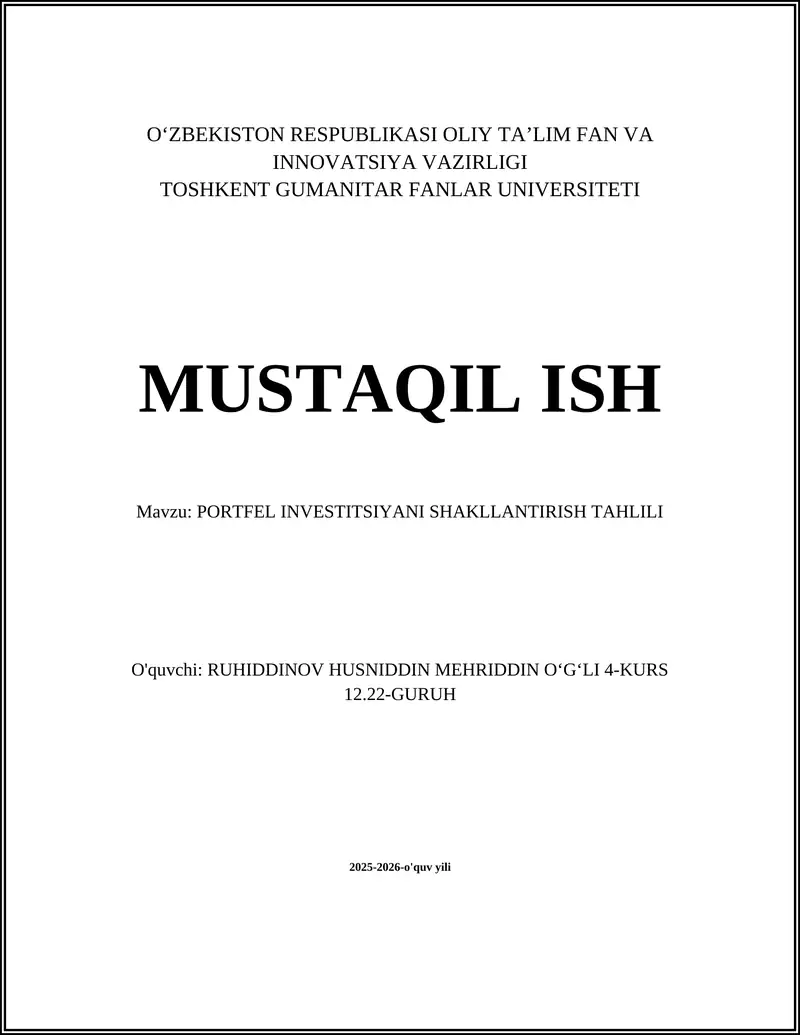 O‘ZBEKISTON RESPUBLIKASI OLIY TA’LIM FAN VA INNOVATSIYA VAZIRLIGI
TOSHKENT GUMANITAR FANLAR UNIVERSITETI

MUSTAQIL ISH

Mavzu: PORTFEL INVESTITSIYANI SHAKLLANTIRISH TAHLILI

O'quvchi: RUHIDDINOV HUSNIDDIN MEHRIDDIN O‘G‘LI 4-KURS 12.22-GURUH

2025-2026-o'quv yili